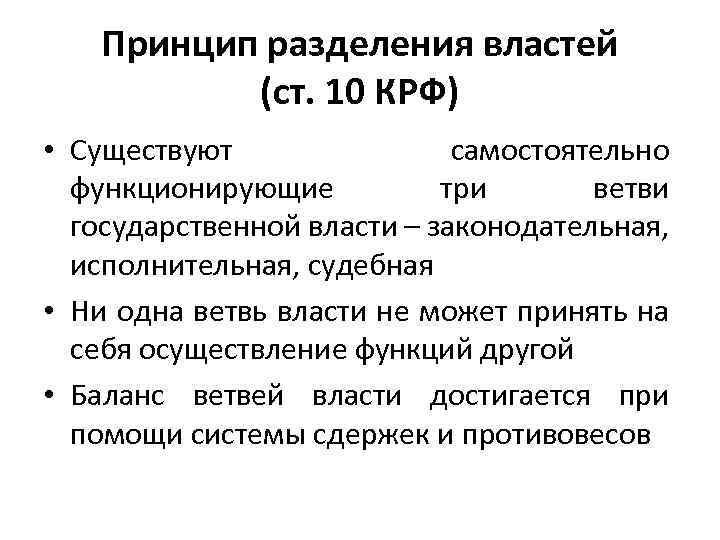 Принцип разделения властей
(ст. 10 КРФ)

• Существуют самостоятельно функционирующие три ветви государственной власти – законодательная, исполнительная, судебная

• Ни одна ветвь власти не может принять на себя осуществление функций другой

• Баланс ветвей власти достигается при помощи системы сдержек и противовесов